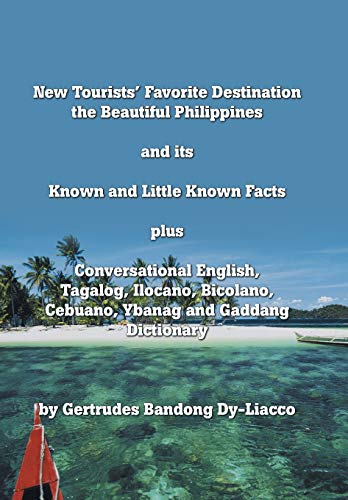 New Tourists' Favorite Destination the Beautiful Philippines

and its

Known and Little Known Facts

plus

Conversational English, Tagalog, Ilocano, Bicolano, Cebuano, Ybanag and Gaddang Dictionary

by Gertrudes Bandong Dy-Liacco